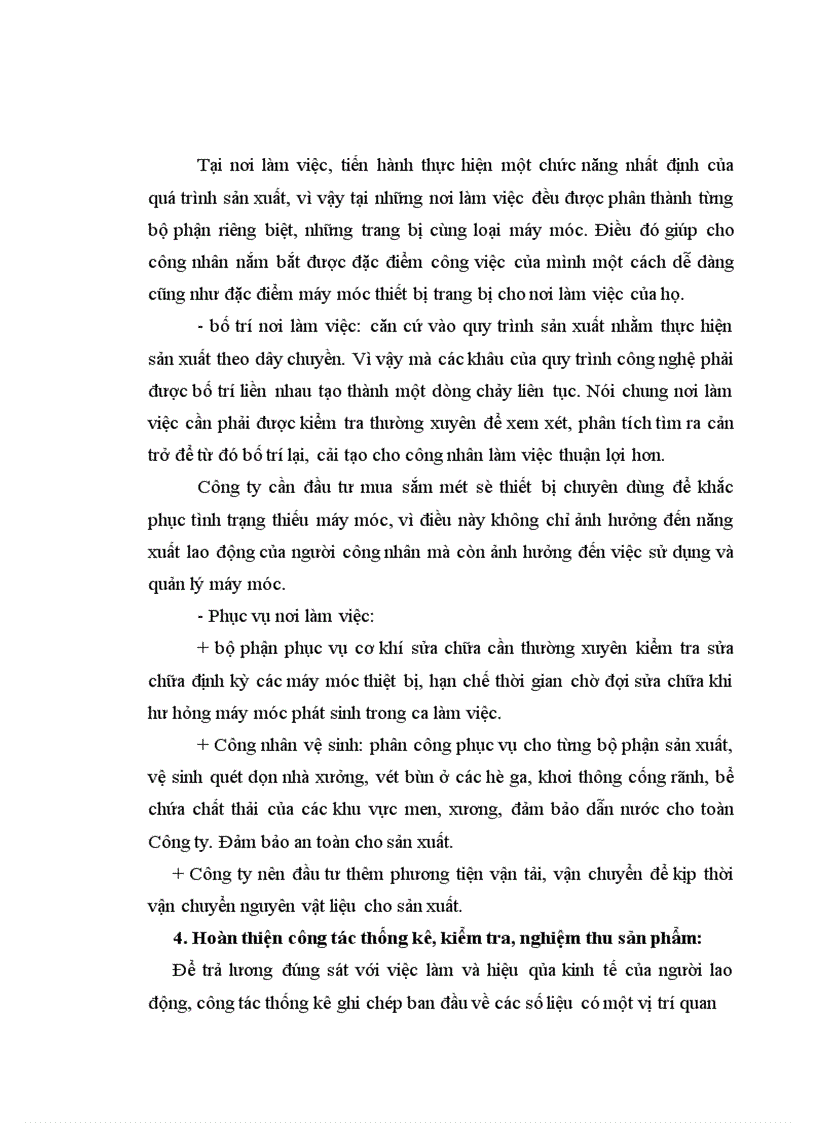 Tại nơi làm việc, tiến hành thực hiện một chức năng nhất định của quá trình sản xuất, vì vậy tại những nơi làm việc đều được phân thành từng bộ phận riêng biệt, những trang bị cùng loại máy móc. Điều đó giúp cho công nhân nắm bắt được đặc điểm công việc của mình một cách dễ dàng cũng như đặc điểm máy móc thiết bị trang bị cho nơi làm việc của họ.

- bố trí nơi làm việc: căn cứ vào quy trình sản xuất nhằm thực hiện sản xuất theo dây chuyền. Vì vậy mà các khâu của quy trình công nghệ phải được bố trí liền nhau tạo thành một dòng chảy liên tục. Nói chung nơi làm việc cần phải được kiểm tra thường xuyên để xem xét, phân tích tìm ra cản trở để từ đó bố trí lại, cải tạo cho công nhân làm việc thuận lợi hơn.

Công ty cần đầu tư mua sắm mét sè thiết bị chuyên dùng để khắc phục tình trạng thiếu máy móc, vì điều này không chỉ ảnh hưởng đến năng xuất lao động của người công nhân mà còn ảnh hưởng đến việc sử dụng và quản lý máy móc.

- Phục vụ nơi làm việc:

+ bộ phận phục vụ cơ khí sửa chữa cần thường xuyên kiểm tra sửa chữa định kỳ các máy móc thiệt bị, hạn chế thời gian chờ đợi sửa chữa khi hư hỏng máy móc phát sinh trong ca làm việc.

+ Công nhân vệ sinh: phân công phục vụ cho từng bộ phận sản xuất, vệ sinh quét dọn nhà xưởng, vét bùn ở các hè ga, khơi thông cống rãnh, bể chứa chất thải của các khu vực men, xương, đảm bảo dẫn nước cho toàn Công ty. Đảm bảo an toàn cho sản xuất.

+ Công ty nên đầu tư thêm phương tiện vận tải, vận chuyển để kịp thời vận chuyển nguyên vật liệu cho sản xuất.

4. Hoàn thiện công tác thống kê, kiểm tra, nghiệm thu sản phẩm:

Để trả lương đúng sát với việc làm và hiệu qủa kinh tế của người lao động, công tác thống kê ghi chép ban đầu về các số liệu có một vị trí quan